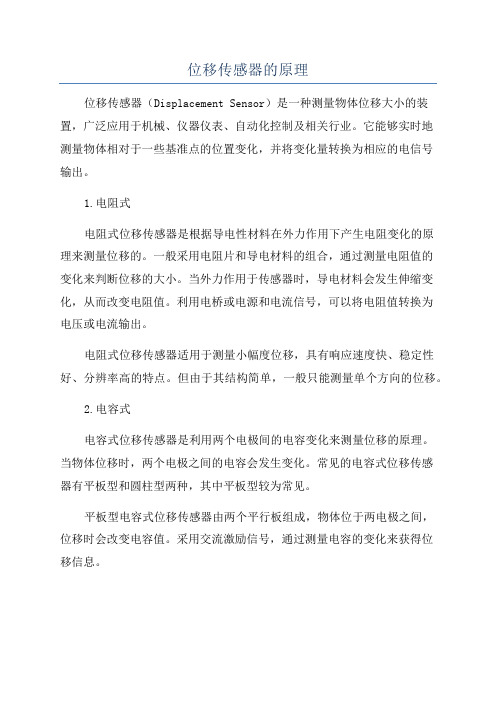 位移传感器的原理

位移传感器（Displacement Sensor）是一种测量物体位移大小的装置，广泛应用于机械、仪器仪表、自动化控制及相关行业。它能够实时地测量物体相对于一些基准点的位置变化，并将变化量转换为相应的电信号输出。

1.电阻式

电阻式位移传感器是根据导电性材料在外力作用下产生电阻变化的原理来测量位移的。一般采用电阻片和导电材料的组合，通过测量电阻值的变化来判断位移的大小。当外力作用于传感器时，导电材料会发生伸缩变化，从而改变电阻值。利用电桥或电源和电流信号，可以将电阻值转换为电压或电流输出。

电阻式位移传感器适用于测量小幅度位移，具有响应速度快、稳定性好、分辨率高的特点。但由于其结构简单，一般只能测量单个方向的位移。

2.电容式

电容式位移传感器是利用两个电极间的电容变化来测量位移的原理。当物体位移时，两个电极之间的电容会发生变化。常见的电容式位移传感器有平板型和圆柱型两种，其中平板型较为常见。

平板型电容式位移传感器由两个平行板组成，物体位于两电极之间，位移时会改变电容值。采用交流激励信号，通过测量电容的变化来获得位移信息。